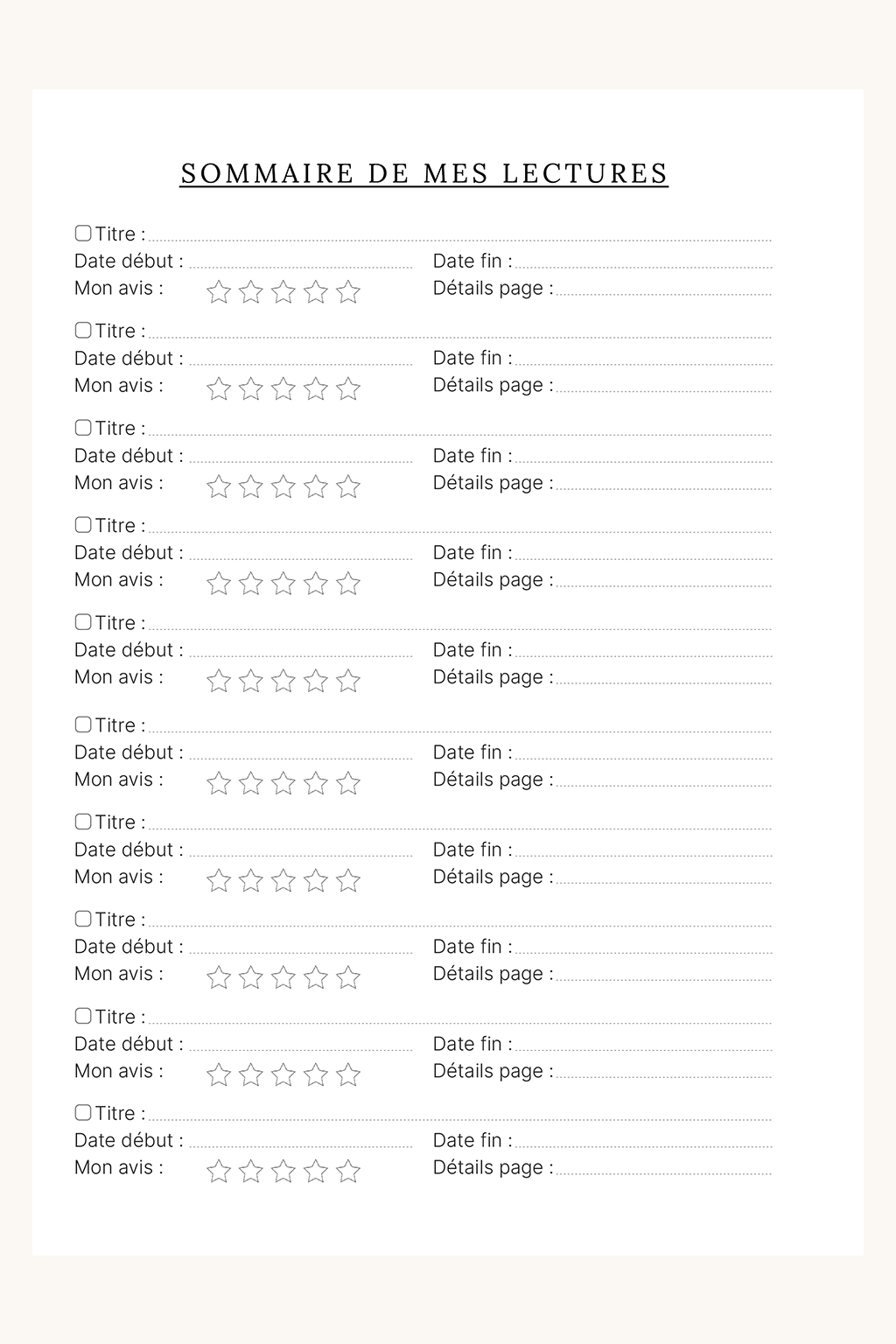 SOMMAIRE DE MES LECTURES

Titre :
Date début : Date fin :
Mon avis : Détails page :

Titre :
Date début : Date fin :
Mon avis : Détails page :

Titre :
Date début : Date fin :
Mon avis : Détails page :

Titre :
Date début : Date fin :
Mon avis : Détails page :

Titre :
Date début : Date fin :
Mon avis : Détails page :

Titre :
Date début : Date fin :
Mon avis : Détails page :

Titre :
Date début : Date fin :
Mon avis : Détails page :

Titre :
Date début : Date fin :
Mon avis : Détails page :

Titre :
Date début : Date fin :
Mon avis : Détails page :

Titre :
Date début : Date fin :
Mon avis : Détails page :